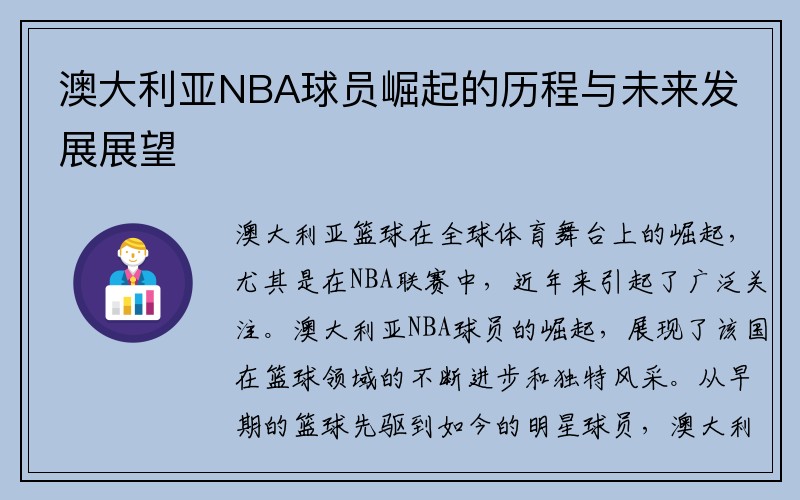 澳大利亚NBA球员崛起的历程与未来发展展望

澳大利亚篮球在全球体育舞台上的崛起，尤其是在NBA联赛中，近年来引起了广泛关注。澳大利亚NBA球员的崛起，展现了该国在篮球领域的不断进步和独特风采。从早期的篮球先驱到如今的明星球员，澳大利